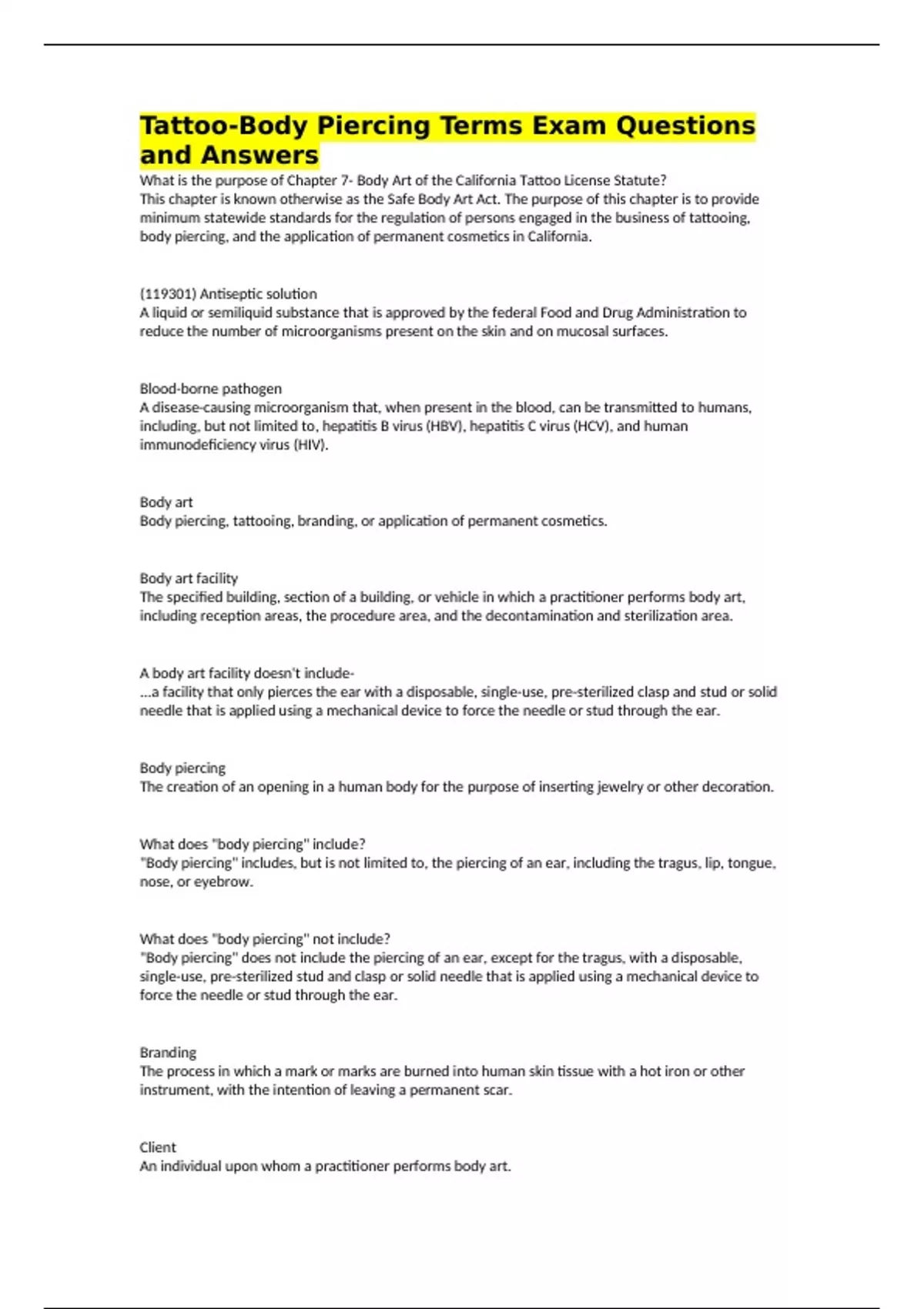 Tattoo-Body Piercing Terms Exam Questions and Answers

What is the purpose of Chapter 7- Body Art of the California Tattoo License Statute?
This chapter is known otherwise as the Safe Body Art Act. The purpose of this chapter is to provide minimum statewide standards for the regulation of persons engaged in the business of tattooing, body piercing, and the application of permanent cosmetics in California.

(119301) Antiseptic solution
A liquid or semiliquid substance that is approved by the federal Food and Drug Administration to reduce the number of microorganisms present on the skin and on mucosal surfaces.

Blood-borne pathogen
A disease-causing microorganism that, when present in the blood, can be transmitted to humans, including, but not limited to, hepatitis B virus (HBV), hepatitis C virus (HCV), and human immunodeficiency virus (HIV).

Body art
Body piercing, tattooing, branding, or application of permanent cosmetics.

Body art facility
The specified building, section of a building, or vehicle in which a practitioner performs body art, including reception areas, the procedure area, and the decontamination and sterilization area.

A body art facility doesn't include-
...a facility that only pierces the ear with a disposable, single-use, pre-sterilized clasp and stud or solid needle that is applied using a mechanical device to force the needle or stud through the ear.

Body piercing
The creation of an opening in a human body for the purpose of inserting jewelry or other decoration.

What does "body piercing" include?
"Body piercing" includes, but is not limited to, the piercing of an ear, including the tragus, lip, tongue, nose, or eyebrow.

What does "body piercing" not include?
"Body piercing" does not include the piercing of an ear, except for the tragus, with a disposable, single-use, pre-sterilized stud and clasp or solid needle that is applied using a mechanical device to force the needle or stud through the ear.

Branding
The process in which a mark or marks are burned into human skin tissue with a hot iron or other instrument, with the intention of leaving a permanent scar.

Client
An individual upon whom a practitioner performs body art.